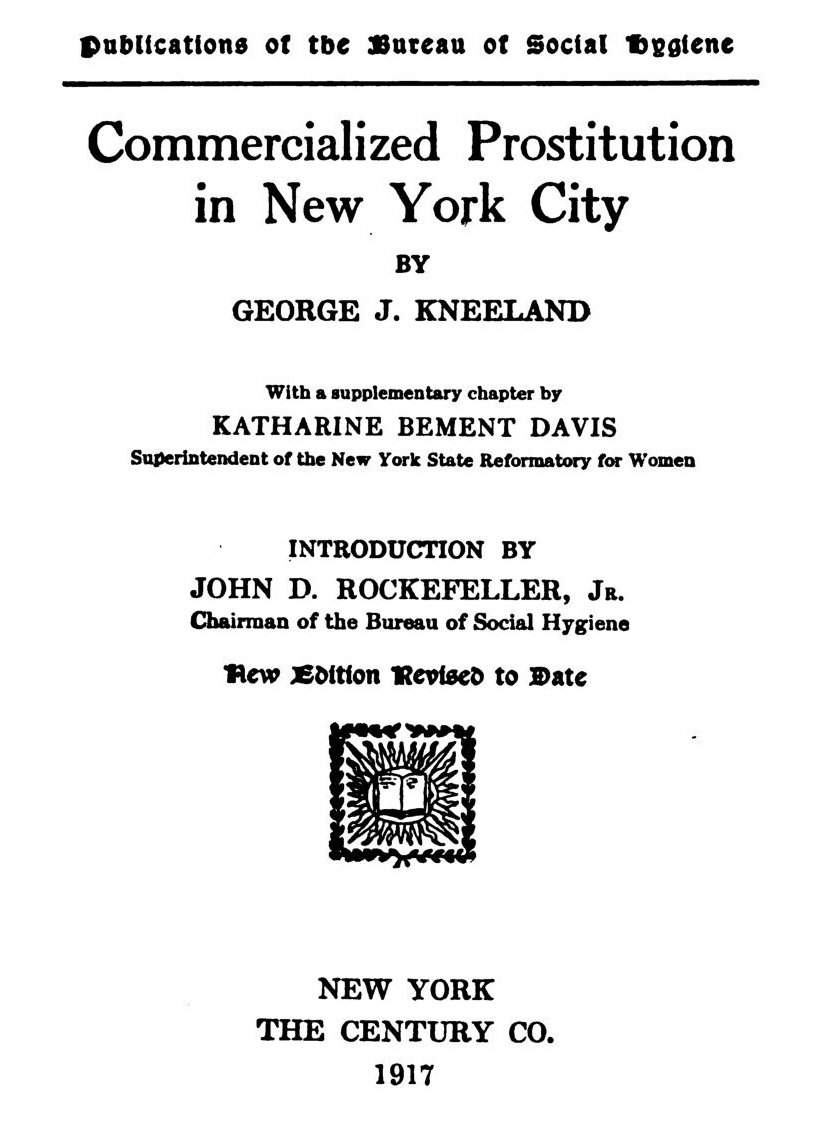 Publications of the Bureau of Social Hygiene

Commercialized Prostitution in New York City

BY

GEORGE J. KNEELAND

With a supplementary chapter by

KATHARINE BEMENT DAVIS

Superintendent of the New York State Reformatory for Women

INTRODUCTION BY

JOHN D. ROCKEFELLER, JR.

Chairman of the Bureau of Social Hygiene

New Edition Revised to Date

NEW YORK

THE CENTURY CO.

1917